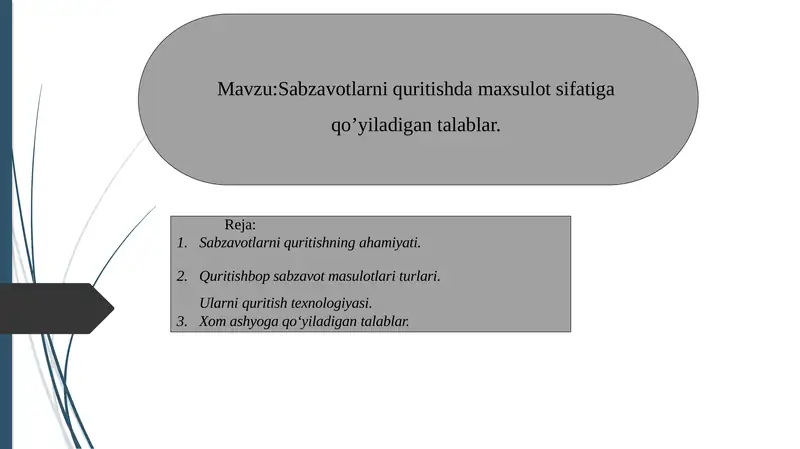 Mavzu:Sabzavotlarni quritishda maxsulot sifatiga qo’yiladigan talablar.

Reja:
1. Sabzavotlarni quritishning ahamiyati.

2. Quritishbop sabzavot masulotlari turlari.

Ularni quritish texnologiyasi.
3. Xom ashyoga qo‘yiladigan talablar.